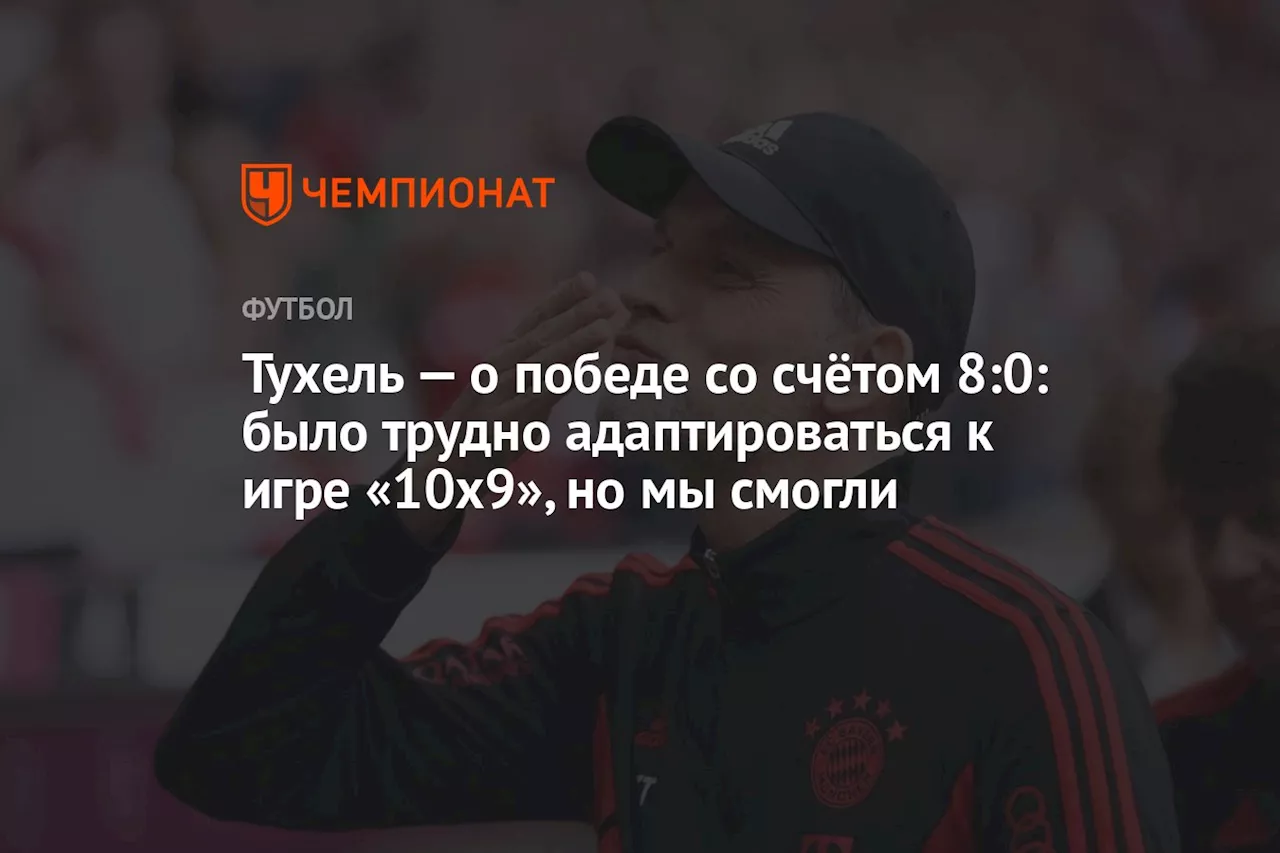 ЧЕМПИОНАТ

ФУТБОЛ

Тухель — о победе со счётом 8:0: было трудно адаптироваться к игре «10х9», но мы смогли